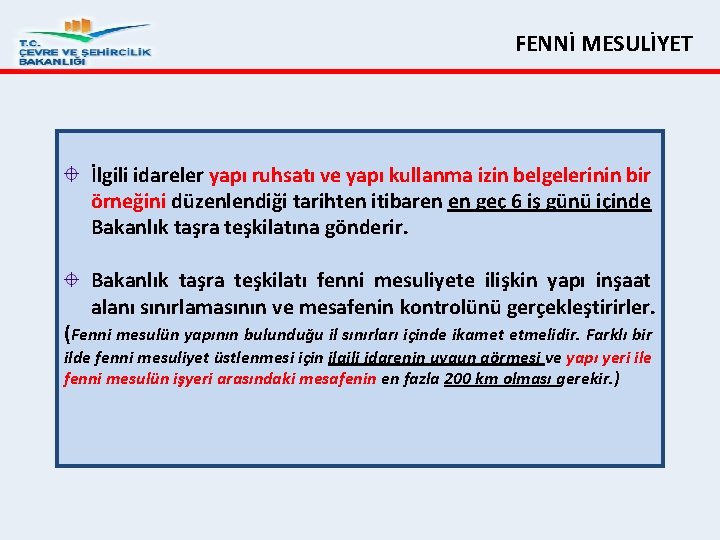 T.C.
ÇEVRE VE ŞEHİRCİLİK
BAKANLIĞI

FENNİ MESULİYET

İlgili idareler yapı ruhsatı ve yapı kullanma izin belgelerinin bir örneğini düzenlendiği tarihten itibaren en geç 6 iş günü içinde Bakanlık taşra teşkilatına gönderir.

Bakanlık taşra teşkilatı fenni mesuliyete ilişkin yapı inşaat alanı sınırlamasının ve mesafenin kontrolünü gerçekleştirirler. (Fenni mesulün yapının bulunduğu il sınırları içinde ikamet etmelidir. Farklı bir ilde fenni mesuliyet üstlenmesi için ilgili idarenin uygun görmesi ve yapı yeri ile fenni mesulün işyeri arasındaki mesafenin en fazla 200 km olması gerekir.)